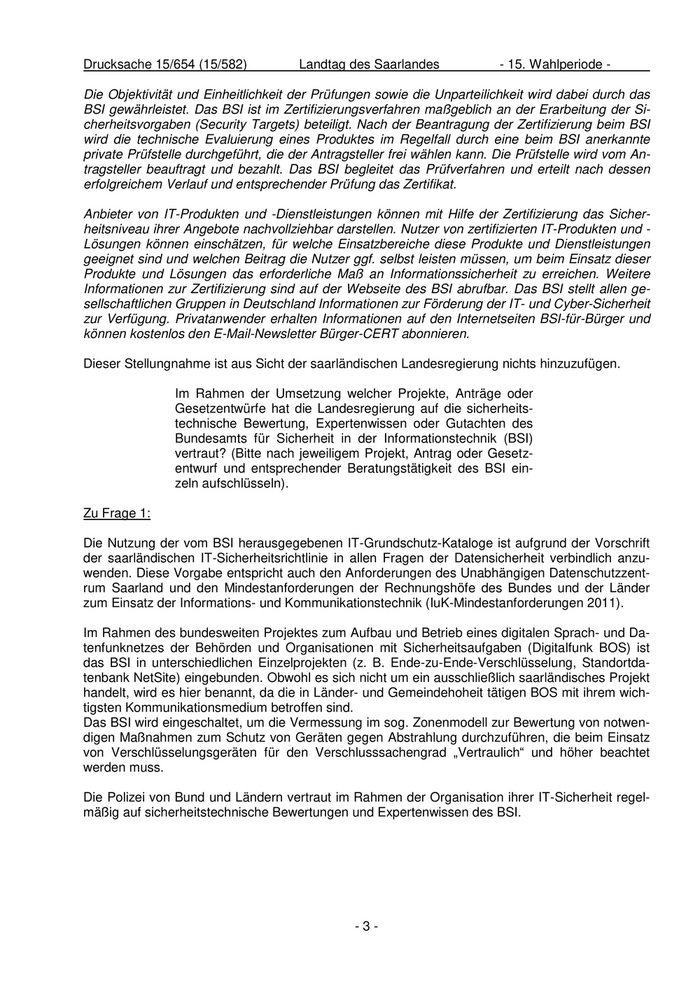 Drucksache 15/654 (15/582) Landtag des Saarlandes - 15. Wahlperiode -

Die Objektivität und Einheitlichkeit der Prüfungen sowie die Unparteilichkeit wird dabei durch das BSI gewährleistet. Das BSI ist im Zertifizierungsverfahren maßgeblich an der Erarbeitung der Sicherheitsvorgaben (Security Targets) beteiligt. Nach der Beantragung der Zertifizierung beim BSI wird die technische Evaluierung eines Produktes im Regelfall durch eine beim BSI anerkannte private Prüfstelle durchgeführt, die der Antragsteller frei wählen kann. Die Prüfstelle wird vom Antragsteller beauftragt und bezahlt. Das BSI begleitet das Prüfverfahren und erteilt nach dessen erfolgreichem Verlauf und entsprechender Prüfung das Zertifikat.

Anbieter von IT-Produkten und -Dienstleistungen können mit Hilfe der Zertifizierung das Sicherheitsniveau ihrer Angebote nachvollziehbar darstellen. Nutzer von zertifizierten IT-Produkten und -Lösungen können einschätzen, für welche Einsatzbereiche diese Produkte und Dienstleistungen geeignet sind und welchen Beitrag die Nutzer ggf. selbst leisten müssen, um beim Einsatz dieser Produkte und Lösungen das erforderliche Maß an Informationssicherheit zu erreichen. Weitere Informationen zur Zertifizierung sind auf der Webseite des BSI abrufbar. Das BSI stellt allen gesellschaftlichen Gruppen in Deutschland Informationen zur Förderung der IT- und Cyber-Sicherheit zur Verfügung. Privatanwender erhalten Informationen auf den Internetseiten BSI-für-Bürger und können kostenlos den E-Mail-Newsletter Bürger-CERT abonnieren.

Dieser Stellungnahme ist aus Sicht der saarländischen Landesregierung nichts hinzuzufügen.

Im Rahmen der Umsetzung welcher Projekte, Anträge oder Gesetzentwürfe hat die Landesregierung auf die sicherheitstechnische Bewertung, Expertenwissen oder Gutachten des Bundesamts für Sicherheit in der Informationstechnik (BSI) vertraut? (Bitte nach jeweiligem Projekt, Antrag oder Gesetzentwurf und entsprechender Beratungstätigkeit des BSI einzeln aufschlüsseln).

Zu Frage 1:

Die Nutzung der vom BSI herausgegebenen IT-Grundschutz-Kataloge ist aufgrund der Vorschrift der saarländischen IT-Sicherheitsrichtlinie in allen Fragen der Datensicherheit verbindlich anzuwenden. Diese Vorgabe entspricht auch den Anforderungen des Unabhängigen Datenschutzzentrum Saarland und den Mindestanforderungen der Rechnungshöfe des Bundes und der Länder zum Einsatz der Informations- und Kommunikationstechnik (IuK-Mindestanforderungen 2011).

Im Rahmen des bundesweiten Projektes zum Aufbau und Betrieb eines digitalen Sprach- und Datenfunknetzes der Behörden und Organisationen mit Sicherheitsaufgaben (Digitalfunk BOS) ist das BSI in unterschiedlichen Einzelprojekten (z. B. Ende-zu-Ende-Verschlüsselung, Standortdatenbank NetSite) eingebunden. Obwohl es sich nicht um ein ausschließlich saarländisches Projekt handelt, wird es hier benannt, da die in Länder- und Gemeindehoheit tätigen BOS mit ihrem wichtigsten Kommunikationsmedium betroffen sind.
Das BSI wird eingeschaltet, um die Vermessung im sog. Zonenmodell zur Bewertung von notwendigen Maßnahmen zum Schutz von Geräten gegen Abstrahlung durchzuführen, die beim Einsatz von Verschlüsselungsgeräten für den Verschlusssachengrad „Vertraulich“ und höher beachtet werden muss.

Die Polizei von Bund und Ländern vertraut im Rahmen der Organisation ihrer IT-Sicherheit regelmäßig auf sicherheitstechnische Bewertungen und Expertenwissen des BSI.

- 3 -